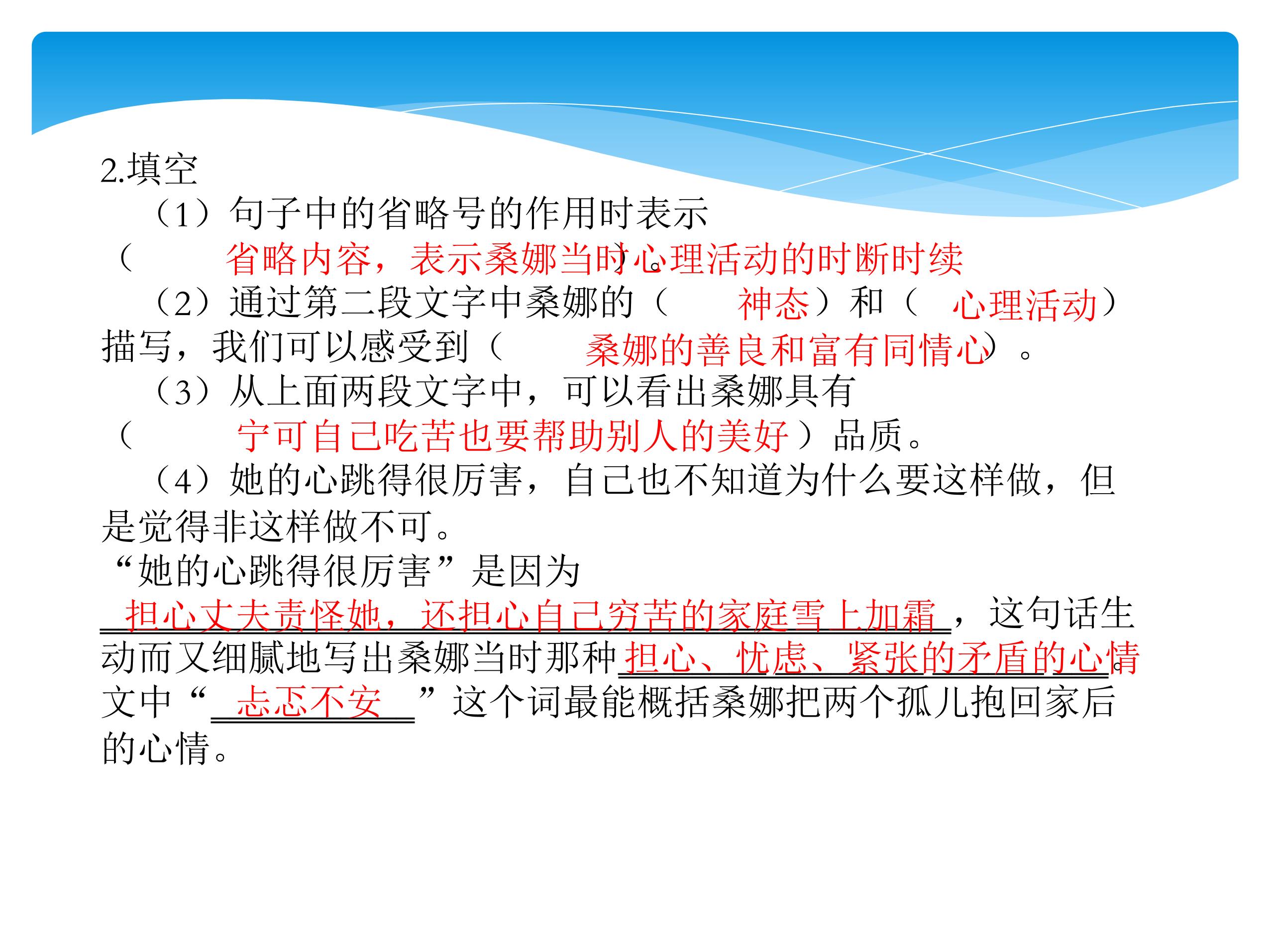 2.填空

（1）句子中的省略号的作用时表示（省略内容，表示桑娜当时心理活动的时断时续）。

（2）通过第二段文字中桑娜的（神态）和（心理活动）描写，我们可以感受到（桑娜的善良和富有同情心）。

（3）从上面两段文字中，可以看出桑娜具有（宁可自己吃苦也要帮助别人的美好）品质。

（4）她的心跳得很厉害，自己也不知道为什么要这样做，但是觉得非这样做不可。

“她的心跳得很厉害”是因为担心丈夫责怪她，还担心自己穷苦的家庭雪上加霜，这句话生动而又细腻地写出桑娜当时那种担心、忧虑、紧张的矛盾的心情。文中“忐忑不安”这个词最能概括桑娜把两个孤儿抱回家后的心情。